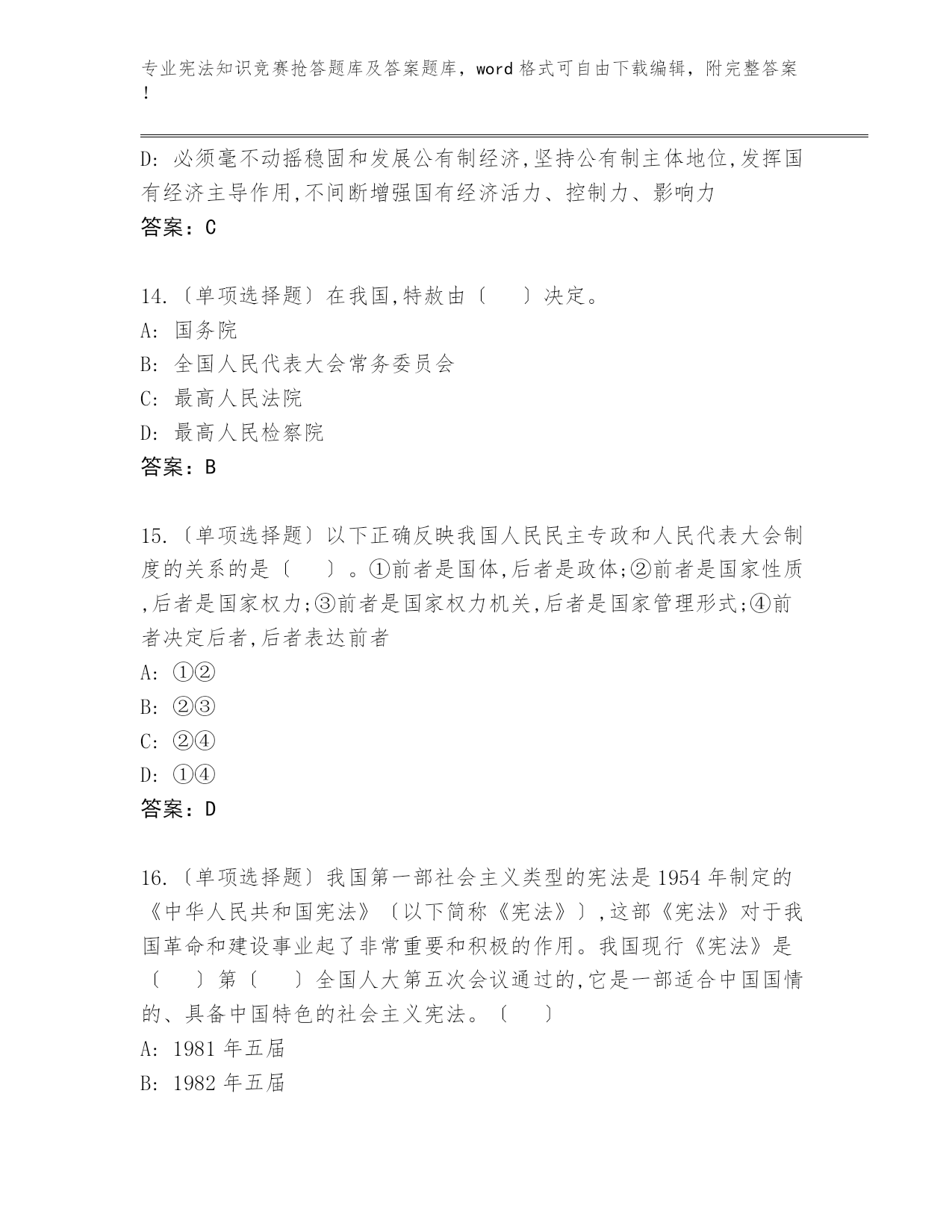 专业宪法知识竞赛抢答题库及答案题库，word 格式可自由下载编辑，附完整答案！

D: 必须毫不动摇稳固和发展公有制经济,坚持公有制主体地位,发挥国有经济主导作用,不间断增强国有经济活力、控制力、影响力
答案：C

14.〔单项选择题〕在我国,特赦由〔　　〕决定。
A: 国务院
B: 全国人民代表大会常务委员会
C: 最高人民法院
D: 最高人民检察院
答案：B

15.〔单项选择题〕以下正确反映我国人民民主专政和人民代表大会制度的关系的是〔　　〕。①前者是国体,后者是政体;②前者是国家性质,后者是国家权力;③前者是国家权力机关,后者是国家管理形式;④前者决定后者,后者表达前者
A: ①②
B: ②③
C: ②④
D: ①④
答案：D

16.〔单项选择题〕我国第一部社会主义类型的宪法是 1954 年制定的《中华人民共和国宪法》〔以下简称《宪法》〕,这部《宪法》对于我国革命和建设事业起了非常重要和积极的作用。我国现行《宪法》是〔　　〕第〔　　〕全国人大第五次会议通过的,它是一部适合中国国情的、具备中国特色的社会主义宪法。〔　　〕
A: 1981 年五届
B: 1982 年五届